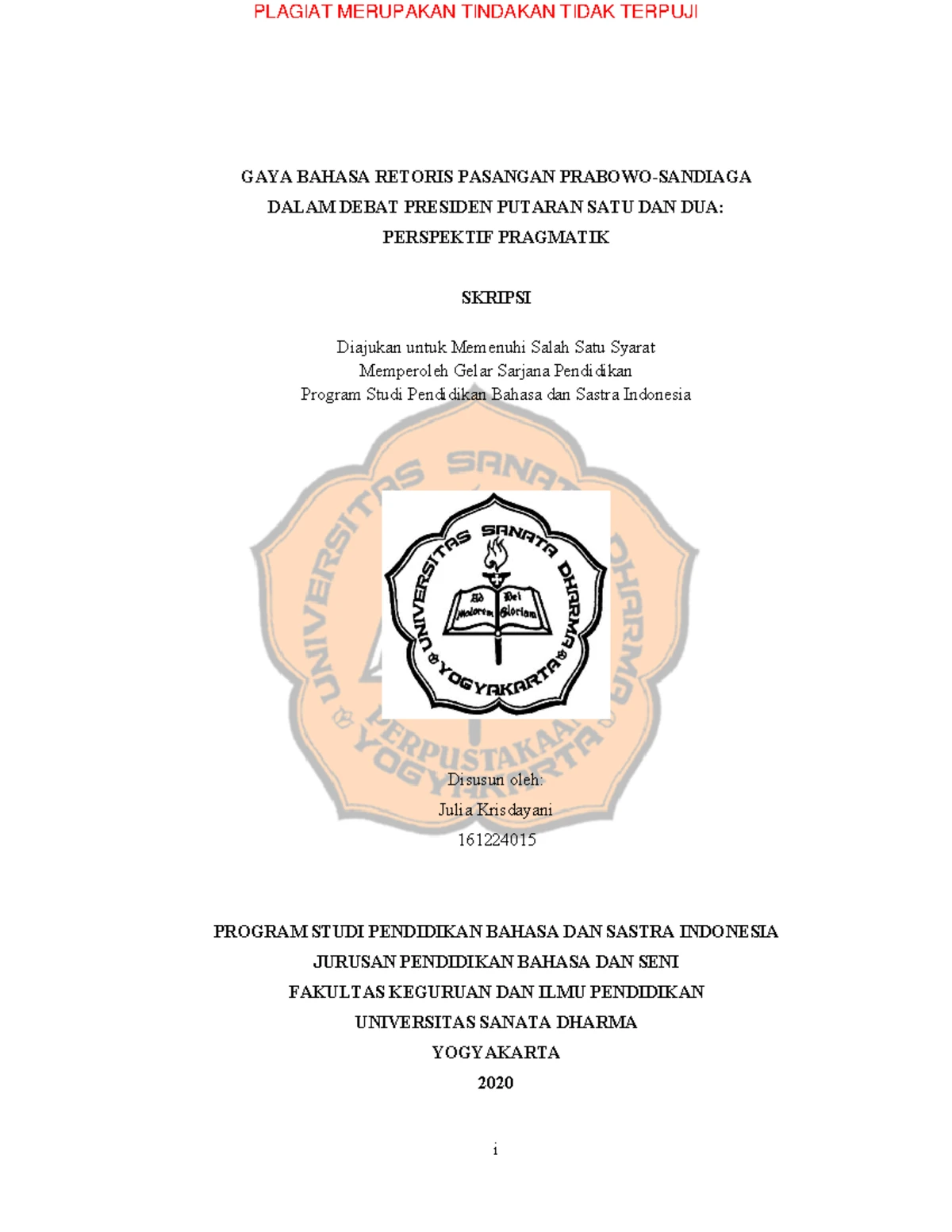 PLAGIAT MERUPAKAN TINDAKAN TIDAK TERPUJI

GAYA BAHASA RETORIS PASANGAN PRABOWO-SANDIAGA
DALAM DEBAT PRESIDEN PUTARAN SATU DAN DUA:
PERSPEKTIF PRAGMATIK

SKRIPSI

Diajukan untuk Memenuhi Salah Satu Syarat
Memperoleh Gelar Sarjana Pendidikan
Program Studi Pendidikan Bahasa dan Sastra Indonesia

UNIVERSITAS SANATA DHARMA
Ad Dei Maiorem Gloriam
YOGYAKARTA

Disusun oleh:
Julia Krisdayani
161224015

PROGRAM STUDI PENDIDIKAN BAHASA DAN SASTRA INDONESIA
JURUSAN PENDIDIKAN BAHASA DAN SENI
FAKULTAS KEGURUAN DAN ILMU PENDIDIKAN
UNIVERSITAS SANATA DHARMA
YOGYAKARTA
2020

i

UNIVERSITAS SANATA DHARMA
PERPUSTAKAAN
YOGYAKARTA